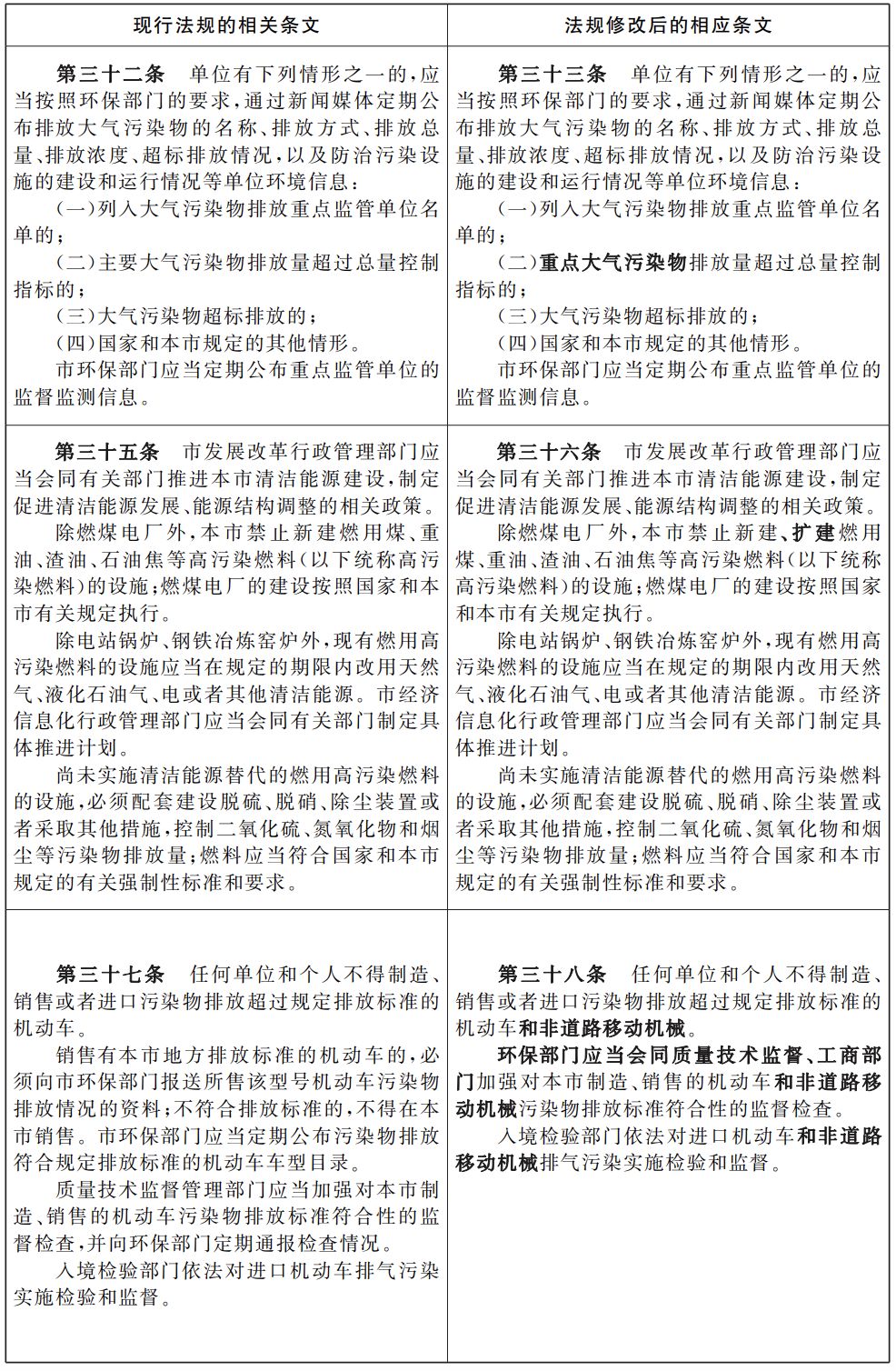 | 现行法规的相关条文 | 法规修改后的相应条文 |
|---|---|
| 第三十二条　单位有下列情形之一的，应当按照环保部门的要求，通过新闻媒体定期公布排放大气污染物的名称、排放方式、排放总量、排放浓度、超标排放情况，以及防治污染设施的建设和运行情况等单位环境信息：<br>（一）列入大气污染物排放重点监管单位名单的；<br>（二）主要大气污染物排放量超过总量控制指标的；<br>（三）大气污染物超标排放的；<br>（四）国家和本市规定的其他情形。<br>市环保部门应当定期公布重点监管单位的监督监测信息。 | 第三十三条　单位有下列情形之一的，应当按照环保部门的要求，通过新闻媒体定期公布排放大气污染物的名称、排放方式、排放总量、排放浓度、超标排放情况，以及防治污染设施的建设和运行情况等单位环境信息：<br>（一）列入大气污染物排放重点监管单位名单的；<br>（二）重点大气污染物排放量超过总量控制指标的；<br>（三）大气污染物超标排放的；<br>（四）国家和本市规定的其他情形。<br>市环保部门应当定期公布重点监管单位的监督监测信息。 |
| 第三十五条　市发展改革行政管理部门应当会同有关部门推进本市清洁能源建设，制定促进清洁能源发展、能源结构调整的相关政策。<br>除燃煤电厂外，本市禁止新建燃用煤、重油、渣油、石油焦等高污染燃料（以下统称高污染燃料）的设施；燃煤电厂的建设按照国家和本市有关规定执行。<br>除电站锅炉、钢铁冶炼窑炉外，现有燃用高污染燃料的设施应当在规定的期限内改用天然气、液化石油气、电或者其他清洁能源。市经济信息化行政管理部门应当会同有关部门制定具体推进计划。<br>尚未实施清洁能源替代的燃用高污染燃料的设施，必须配套建设脱硫、脱硝、除尘装置或者采取其他措施，控制二氧化硫、氮氧化物和烟尘等污染物排放量；燃料应当符合国家和本市规定的有关强制性标准和要求。 | 第三十六条　市发展改革行政管理部门应当会同有关部门推进本市清洁能源建设，制定促进清洁能源发展、能源结构调整的相关政策。<br>除燃煤电厂外，本市禁止新建、扩建燃用煤、重油、渣油、石油焦等高污染燃料（以下统称高污染燃料）的设施；燃煤电厂的建设按照国家和本市有关规定执行。<br>除电站锅炉、钢铁冶炼窑炉外，现有燃用高污染燃料的设施应当在规定的期限内改用天然气、液化石油气、电或者其他清洁能源。市经济信息化行政管理部门应当会同有关部门制定具体推进计划。<br>尚未实施清洁能源替代的燃用高污染燃料的设施，必须配套建设脱硫、脱硝、除尘装置或者采取其他措施，控制二氧化硫、氮氧化物和烟尘等污染物排放量；燃料应当符合国家和本市规定的有关强制性标准和要求。 |
| 第三十七条　任何单位和个人不得制造、销售或者进口污染物排放超过规定排放标准的机动车。<br>销售有本市地方排放标准的机动车的，必须向市环保部门报送所售该型号机动车污染物排放情况的资料；不符合排放标准的，不得在本市销售。市环保部门应当定期公布污染物排放符合规定排放标准的机动车车型目录。<br>质量技术监督管理部门应当加强对本市制造、销售的机动车污染物排放标准符合性的监督检查，并向环保部门定期通报检查情况。<br>入境检验部门依法对进口机动车排气污染实施检验和监督。 | 第三十八条　任何单位和个人不得制造、销售或者进口污染物排放超过规定排放标准的机动车和非道路移动机械。<br>环保部门应当会同质量技术监督、工商部门加强对本市制造、销售的机动车和非道路移动机械污染物排放标准符合性的监督检查。<br>入境检验部门依法对进口机动车和非道路移动机械排气污染实施检验和监督。 |